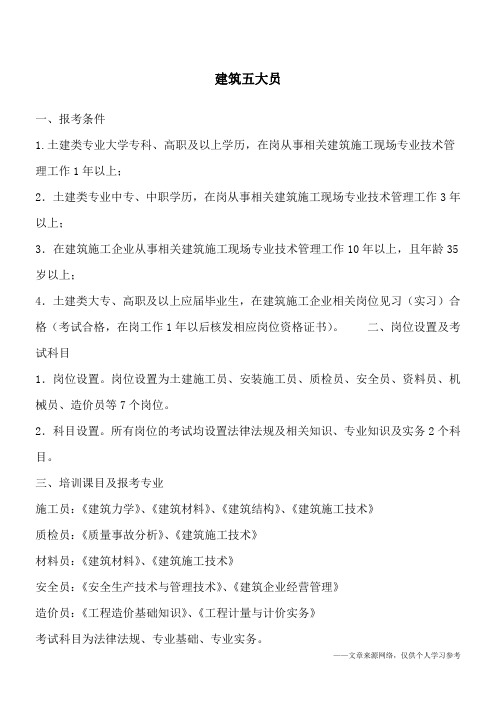 建筑五大员

一、报考条件

1.土建类专业大学专科、高职及以上学历，在岗从事相关建筑施工现场专业技术管理工作 1 年以上；

2．土建类专业中专、中职学历，在岗从事相关建筑施工现场专业技术管理工作 3 年以上；

3．在建筑施工企业从事相关建筑施工现场专业技术管理工作 10 年以上，且年龄 35 岁以上；

4．土建类大专、高职及以上应届毕业生，在建筑施工企业相关岗位见习（实习）合格（考试合格，在岗工作 1 年以后核发相应岗位资格证书）。 二、岗位设置及考试科目

1．岗位设置。岗位设置为土建施工员、安装施工员、质检员、安全员、资料员、机械员、造价员等 7 个岗位。

2．科目设置。所有岗位的考试均设置法律法规及相关知识、专业知识及实务 2 个科目。

三、培训课目及报考专业

施工员：《建筑力学》、《建筑材料》、《建筑结构》、《建筑施工技术》

质检员：《质量事故分析》、《建筑施工技术》

材料员：《建筑材料》、《建筑施工技术》

安全员：《安全生产技术与管理技术》、《建筑企业经营管理》

造价员：《工程造价基础知识》、《工程计量与计价实务》

考试科目为法律法规、专业基础、专业实务。

——文章来源网络，仅供个人学习参考